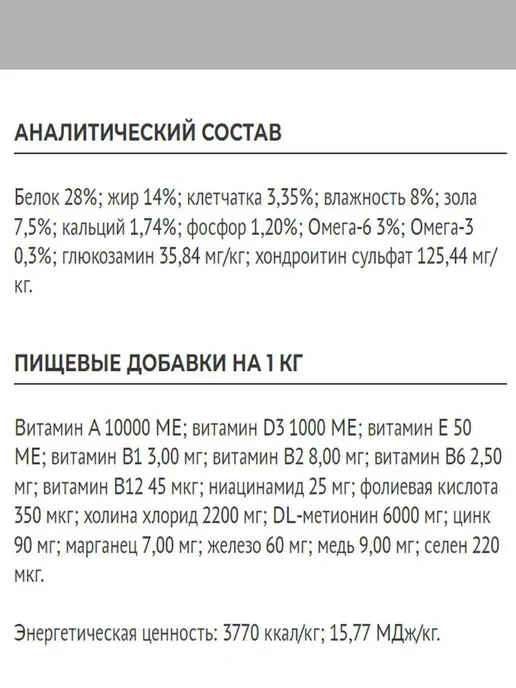 АНАЛИТИЧЕСКИЙ СОСТАВ

Белок 28%; жир 14%; клетчатка 3,35%; влажность 8%; зола 7,5%; кальций 1,74%; фосфор 1,20%; Омега-6 3%; Омега-3 0,3%; глюкозамин 35,84 мг/кг; хондроитин сульфат 125,44 мг/кг.

ПИЩЕВЫЕ ДОБАВКИ НА 1 КГ

Витамин А 10000 МЕ; витамин D3 1000 МЕ; витамин Е 50 МЕ; витамин В1 3,00 мг; витамин В2 8,00 мг; витамин В6 2,50 мг; витамин В12 45 мкг; ниацинамид 25 мг; фолиевая кислота 350 мкг; холина хлорид 2200 мг; DL-метионин 6000 мг; цинк 90 мг; марганец 7,00 мг; железо 60 мг; медь 9,00 мг; селен 220 мкг.

Энергетическая ценность: 3770 ккал/кг; 15,77 МДж/кг.